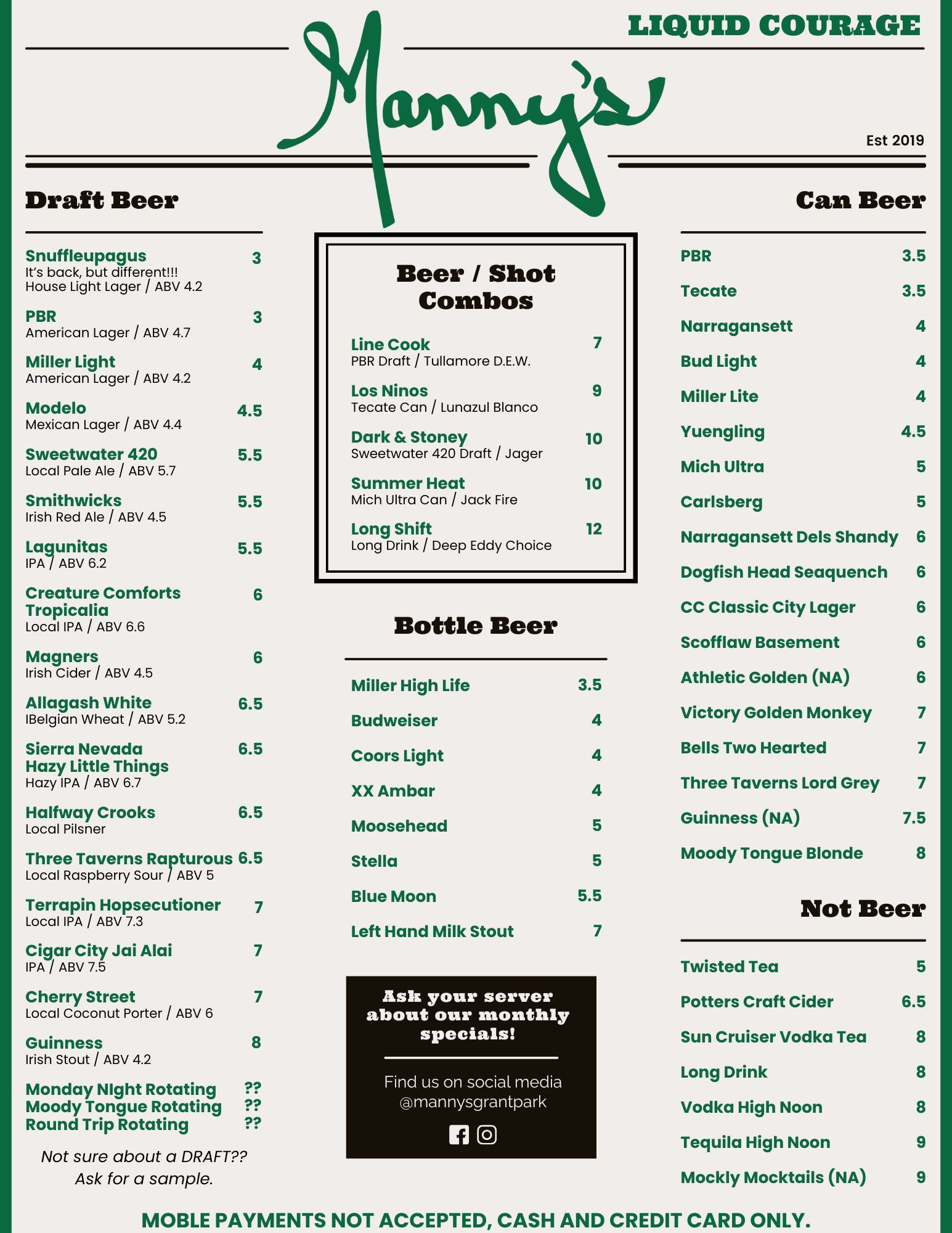 LIQUID COURAGE

Manny's

Est 2019

Draft Beer

Snuffleupagus 3
It's back, but different!!!
House Light Lager / ABV 4.2

PBR 3
American Lager / ABV 4.7

Miller Light 4
American Lager / ABV 4.2

Modelo 4.5
Mexican Lager / ABV 4.4

Sweetwater 420 5.5
Local Pale Ale / ABV 5.7

Smithwicks 5.5
Irish Red Ale / ABV 4.5

Lagunitas 5.5
IPA / ABV 6.2

Creature Comforts Tropicalia 6
Local IPA / ABV 6.6

Magners 6
Irish Cider / ABV 4.5

Allagash White 6.5
IBelgian Wheat / ABV 5.2

Sierra Nevada Hazy Little Things 6.5
Hazy IPA / ABV 6.7

Halfway Crooks 6.5
Local Pilsner

Three Taverns Rapturous 6.5
Local Raspberry Sour / ABV 5

Terrapin Hopsecutioner 7
Local IPA / ABV 7.3

Cigar City Jai Alai 7
IPA / ABV 7.5

Cherry Street 7
Local Coconut Porter / ABV 6

Guinness 8
Irish Stout / ABV 4.2

Monday NIght Rotating ??
Moody Tongue Rotating ??
Round Trip Rotating ??

Not sure about a DRAFT?? Ask for a sample.

Beer / Shot Combos

Line Cook 7
PBR Draft / Tullamore D.E.W.

Los Ninos 9
Tecate Can / Lunazul Blanco

Dark & Stoney 10
Sweetwater 420 Draft / Jager

Summer Heat 10
Mich Ultra Can / Jack Fire

Long Shift 12
Long Drink / Deep Eddy Choice

Bottle Beer

Miller High Life 3.5
Budweiser 4
Coors Light 4
XX Ambar 4
Moosehead 5
Stella 5
Blue Moon 5.5
Left Hand Milk Stout 7

Ask your server about our monthly specials!

Find us on social media
@mannysgrantpark

Can Beer

PBR 3.5
Tecate 3.5
Narragansett 4
Bud Light 4
Miller Lite 4
Yuengling 4.5
Mich Ultra 5
Carlsberg 5
Narragansett Dels Shandy 6
Dogfish Head Seaquench 6
CC Classic City Lager 6
Scofflaw Basement 6
Athletic Golden (NA) 6
Victory Golden Monkey 7
Bells Two Hearted 7
Three Taverns Lord Grey 7
Guinness (NA) 7.5
Moody Tongue Blonde 8

Not Beer

Twisted Tea 5
Potters Craft Cider 6.5
Sun Cruiser Vodka Tea 8
Long Drink 8
Vodka High Noon 8
Tequila High Noon 9
Mockly Mocktails (NA) 9

MOBLE PAYMENTS NOT ACCEPTED, CASH AND CREDIT CARD ONLY.